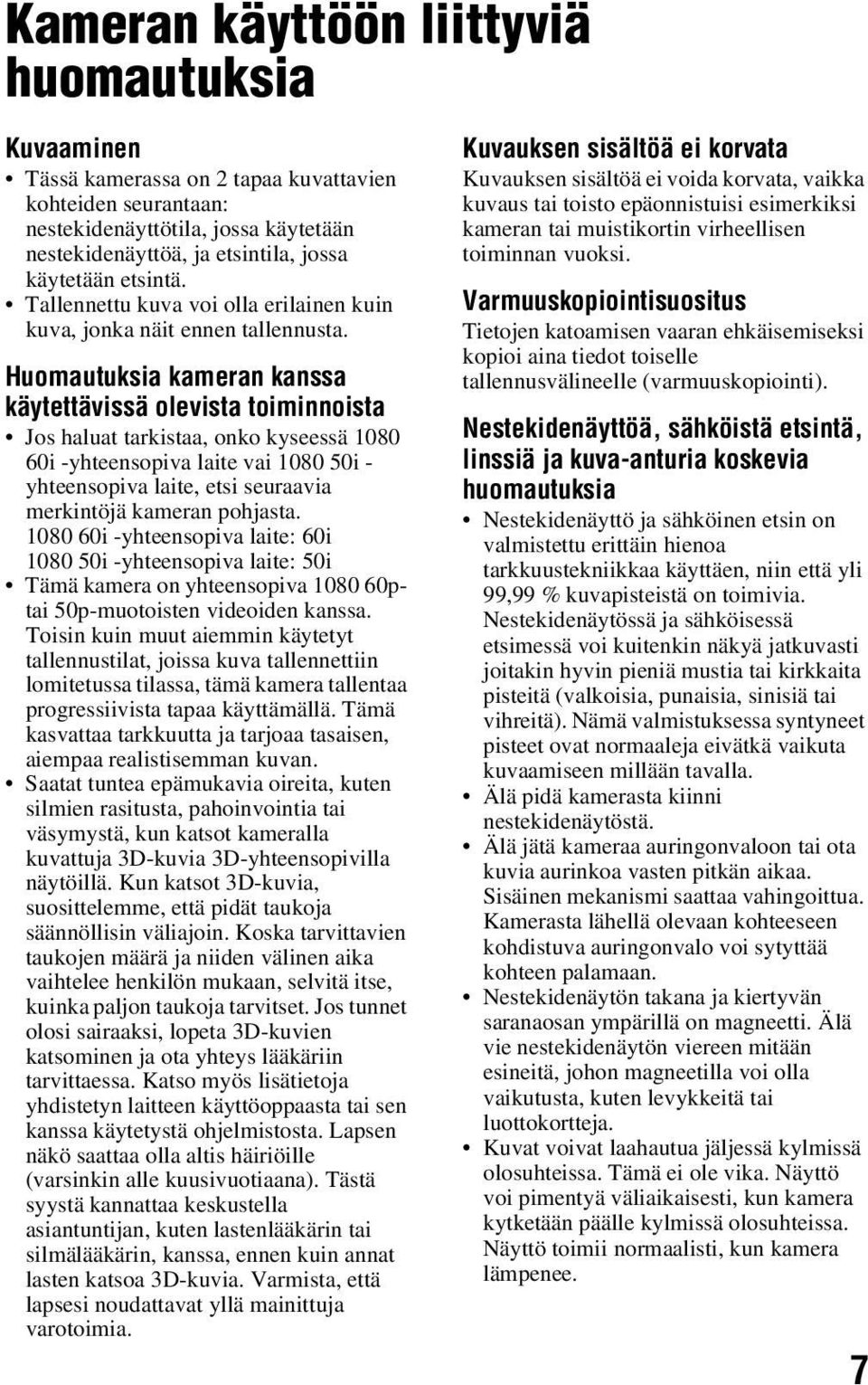 Kameran käyttöön liittyviä huomautuksia

Kuvaaminen

• Tässä kamerassa on 2 tapaa kuvattavien kohteiden seurantaan: nestekidenäyttötila, jossa käytetään nestekidenäyttöä, ja etsintila, jossa käytetään etsintä.
• Tallennettu kuva voi olla erilainen kuin kuva, jonka näit ennen tallennusta.

Huomautuksia kameran kanssa käytettävissä olevista toiminnoista

• Jos haluat tarkistaa, onko kyseessä 1080 60i -yhteensopiva laite vai 1080 50i -yhteensopiva laite, etsi seuraavia merkintöjä kameran pohjasta.
1080 60i -yhteensopiva laite: 60i
1080 50i -yhteensopiva laite: 50i
• Tämä kamera on yhteensopiva 1080 60p- tai 50p-muotoisten videoiden kanssa. Toisin kuin muut aiemmin käytetyt tallennustilat, joissa kuva tallennettiin lomitetussa tilassa, tämä kamera tallentaa progressiivista tapaa käyttämällä. Tämä kasvattaa tarkkuutta ja tarjoaa tasaisen, aiempaa realistisemman kuvan.
• Saatat tuntea epämukavia oireita, kuten silmien rasitusta, pahoinvointia tai väsymystä, kun katsot kameralla kuvattuja 3D-kuvia 3D-yhteensopivilla näytöillä. Kun katsot 3D-kuvia, suosittelemme, että pidät taukoja säännöllisin väliajoin. Koska tarvittavien taukojen määrä ja niiden välinen aika vaihtelee henkilön mukaan, selvitä itse, kuinka paljon taukoja tarvitset. Jos tunnet olosi sairaaksi, lopeta 3D-kuvien katsominen ja ota yhteys lääkäriin tarvittaessa. Katso myös lisätietoja yhdistetyn laitteen käyttöoppaasta tai sen kanssa käytetystä ohjelmistosta. Lapsen näkö saattaa olla altis häiriöille (varsinkin alle kuusivuotiaana). Tästä syystä kannattaa keskustella asiantuntijan, kuten lastenlääkärin tai silmälääkärin, kanssa, ennen kuin annat lasten katsoa 3D-kuvia. Varmista, että lapsesi noudattavat yllä mainittuja varotoimia.

Kuvauksen sisältöä ei korvata

Kuvauksen sisältöä ei voida korvata, vaikka kuvaus tai toisto epäonnistuisi esimerkiksi kameran tai muistikortin virheellisen toiminnan vuoksi.

Varmuuskopiointisuositus

Tietojen katoamisen vaaran ehkäisemiseksi kopioi aina tiedot toiselle tallennusvälineelle (varmuuskopiointi).

Nestekidenäyttöä, sähköistä etsintä, linssiä ja kuva-anturia koskevia huomautuksia

• Nestekidenäyttö ja sähköinen etsin on valmistettu erittäin hienoa tarkkuustekniikkaa käyttäen, niin että yli 99,99 % kuvapisteistä on toimivia. Nestekidenäytössä ja sähköisessä etsimessä voi kuitenkin näkyä jatkuvasti joitakin hyvin pieniä mustia tai kirkkaita pisteitä (valkoisia, punaisia, sinisiä tai vihreitä). Nämä valmistuksessa syntyneet pisteet ovat normaaleja eivätkä vaikuta kuvaamiseen millään tavalla.
• Älä pidä kamerasta kiinni nestekidenäytöstä.
• Älä jätä kameraa auringonvaloon tai ota kuvia aurinkoa vasten pitkän aikaa. Sisäinen mekanismi saattaa vahingoittua. Kamerasta lähellä olevaan kohteeseen kohdistuva auringonvalo voi sytyttää kohteen palamaan.
• Nestekidenäytön takana ja kiertyvän saranaosan ympärillä on magneetti. Älä vie nestekidenäytön viereen mitään esineitä, johon magneetilla voi olla vaikutusta, kuten levykkeitä tai luottokortteja.
• Kuvat voivat laahautua jäljessä kylmissä olosuhteissa. Tämä ei ole vika. Näyttö voi pimentyä väliaikaisesti, kun kamera kytketään päälle kylmissä olosuhteissa. Näyttö toimii normaalisti, kun kamera lämpenee.

7